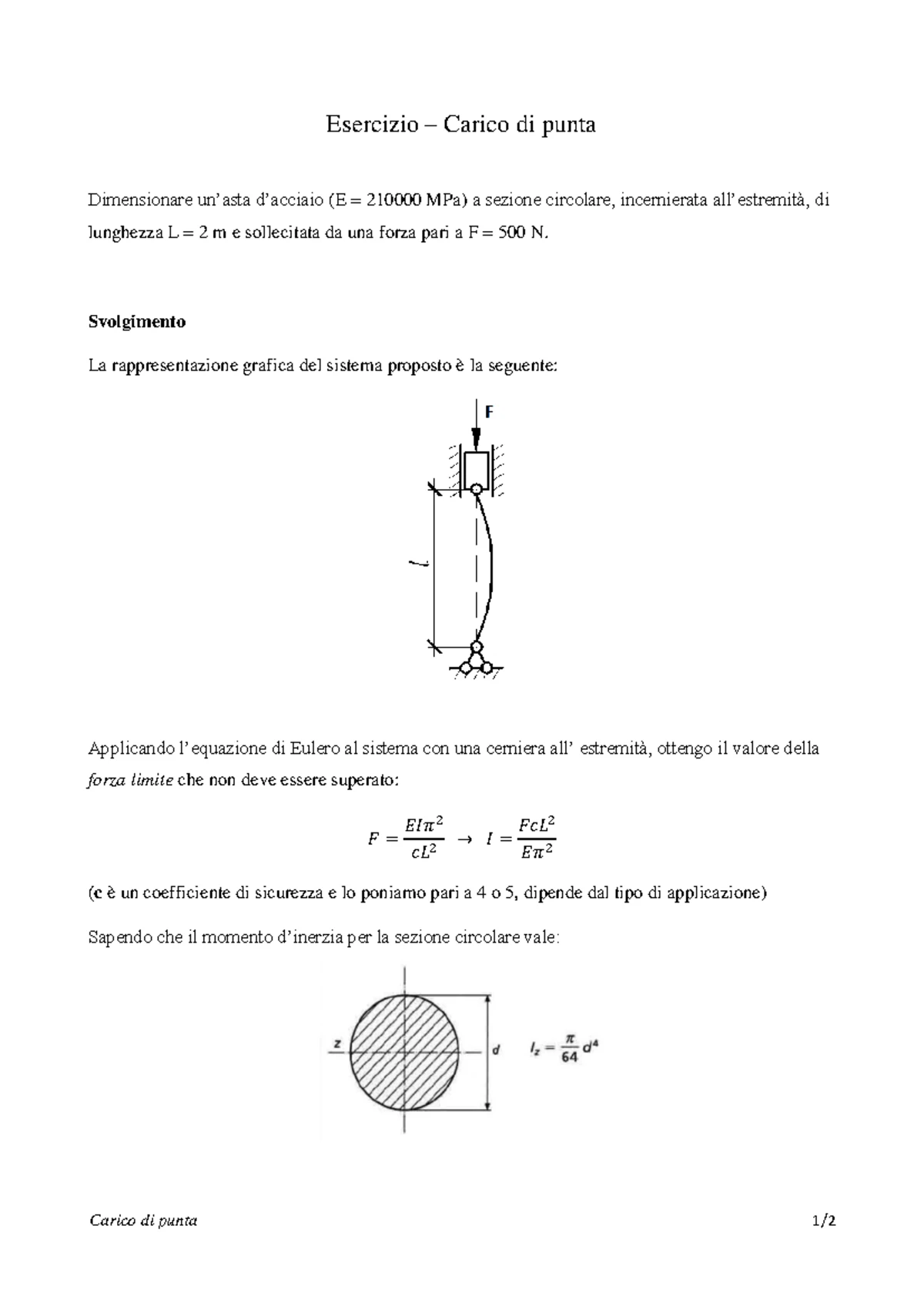 Esercizio – Carico di punta

Dimensionare un'asta d'acciaio (E = 210000 MPa) a sezione circolare, incernierata all'estremità, di lunghezza L = 2 m e sollecitata da una forza pari a F = 500 N.

Svolgimento

La rappresentazione grafica del sistema proposto è la seguente:

F

l

Applicando l'equazione di Eulero al sistema con una cerniera all' estremità, ottengo il valore della forza limite che non deve essere superato:

$F = \frac{EI\pi^2}{cL^2} \rightarrow I = \frac{FcL^2}{E\pi^2}$

(c è un coefficiente di sicurezza e lo poniamo pari a 4 o 5, dipende dal tipo di applicazione)

Sapendo che il momento d'inerzia per la sezione circolare vale:

z

d

$I_z = \frac{\pi}{64} d^4$

Carico di punta

1/2